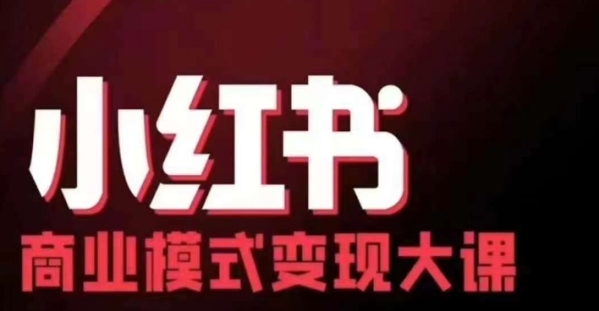 小红书
商业模式变现大课